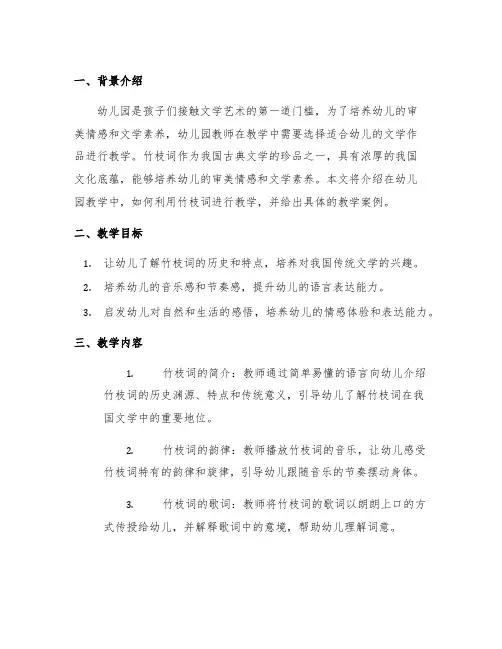 一、背景介绍

幼儿园是孩子们接触文学艺术的第一道门槛，为了培养幼儿的审美情感和文学素养，幼儿园教师在教学中需要选择适合幼儿的文学作品进行教学。竹枝词作为我国古典文学的珍品之一，具有浓厚的我国文化底蕴，能够培养幼儿的审美情感和文学素养。本文将介绍在幼儿园教学中，如何利用竹枝词进行教学，并给出具体的教学案例。

二、教学目标

1. 让幼儿了解竹枝词的历史和特点，培养对我国传统文学的兴趣。
2. 培养幼儿的音乐感和节奏感，提升幼儿的语言表达能力。
3. 启发幼儿对自然和生活的感悟，培养幼儿的情感体验和表达能力。

三、教学内容

1. 竹枝词的简介：教师通过简单易懂的语言向幼儿介绍竹枝词的历史渊源、特点和传统意义，引导幼儿了解竹枝词在我国文学中的重要地位。

2. 竹枝词的韵律：教师播放竹枝词的音乐，让幼儿感受竹枝词特有的韵律和旋律，引导幼儿跟随音乐的节奏摆动身体。

3. 竹枝词的歌词：教师将竹枝词的歌词以朗朗上口的方式传授给幼儿，并解释歌词中的意境，帮助幼儿理解词意。